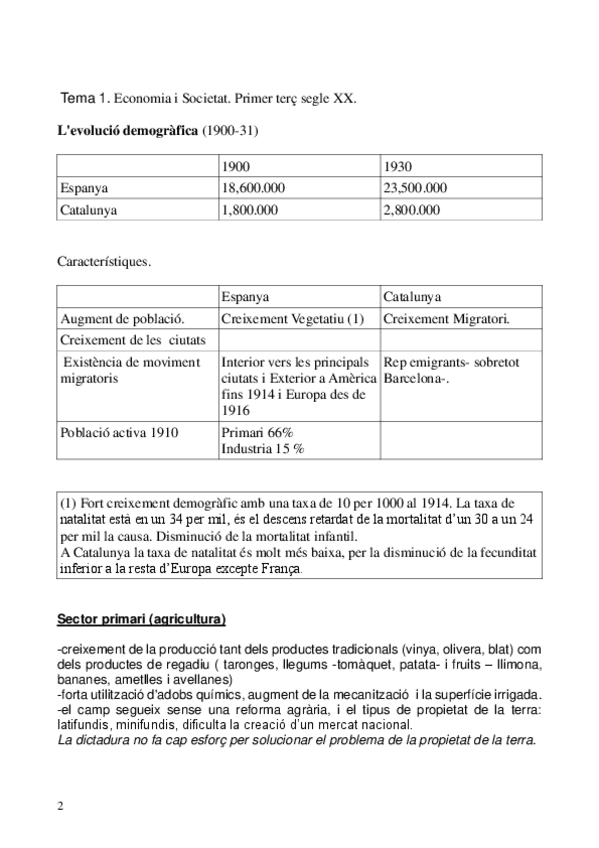 Tema 1. Economia i Societat. Primer terç segle XX.

L'evolució demogràfica (1900-31)

| | 1900 | 1930 |
|---|---|---|
| Espanya | 18,600.000 | 23,500.000 |
| Catalunya | 1,800.000 | 2,800.000 |

Característiques.

| | Espanya | Catalunya |
|---|---|---|
| Augment de població. | Creixement Vegetatiu (1) | Creixement Migratori. |
| Creixement de les ciutats | | |
| Existència de moviment migratoris | Interior vers les principals ciutats i Exterior a Amèrica fins 1914 i Europa des de 1916 | Rep emigrants- sobretot Barcelona-. |
| Població activa 1910 | Primari 66% Industria 15 % | |

(1) Fort creixement demogràfic amb una taxa de 10 per 1000 al 1914. La taxa de natalitat està en un 34 per mil, és el descens retardat de la mortalitat d'un 30 a un 24 per mil la causa. Disminució de la mortalitat infantil.
A Catalunya la taxa de natalitat és molt més baixa, per la disminució de la fecunditat inferior a la resta d'Europa excepte França.

Sector primari (agricultura)

-creixement de la producció tant dels productes tradicionals (vinya, olivera, blat) com dels productes de regadiu ( taronges, llegums -tomàquet, patata- i fruits – llimona, bananes, ametlles i avellanes)
-forta utilització d'adobs químics, augment de la mecanització i la superfície irrigada.
-el camp segueix sense una reforma agrària, i el tipus de propietat de la terra: latifundis, minifundis, dificulta la creació d'un mercat nacional.
La dictadura no fa cap esforç per solucionar el problema de la propietat de la terra.

2